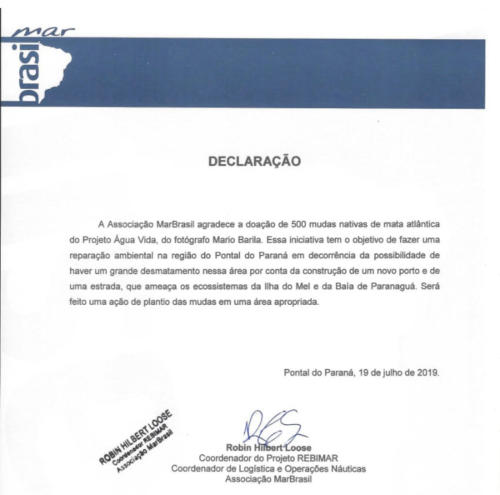 mar
brasil

DECLARAÇÃO

A Associação MarBrasil agradece a doação de 500 mudas nativas de mata atlântica do Projeto Água Vida, do fotógrafo Mario Barila. Essa iniciativa tem o objetivo de fazer uma reparação ambiental na região do Pontal do Paraná em decorrência da possibilidade de haver um grande desmatamento nessa área por conta da construção de um novo porto e de uma estrada, que ameaça os ecossistemas da Ilha do Mel e da Baía de Paranaguá. Será feito uma ação de plantio das mudas em uma área apropriada.

Pontal do Paraná, 19 de julho de 2019.

ROBIN HILBERT LOOSE
Coordenador REBIMAR
Associação MarBrasil

Robin Hilbert Loose
Coordenador do Projeto REBIMAR
Coordenador de Logística e Operações Náuticas
Associação MarBrasil